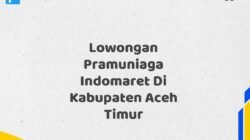 Lowongan Pramuniaga Indomaret Di Kabupaten Aceh Timur